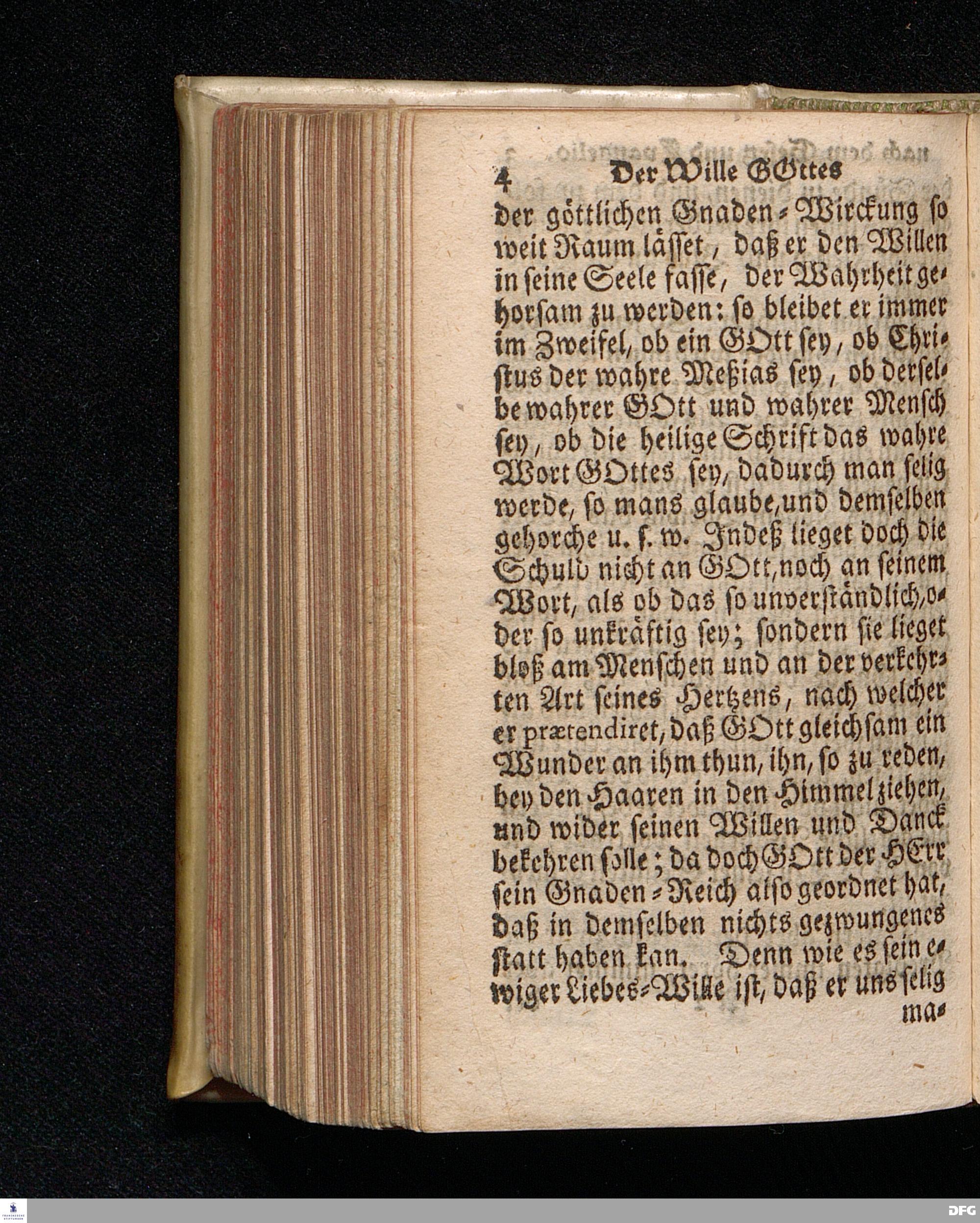 4 Der Wille GOttes

der göttlichen Gnaden-Wirckung so weit Raum lässet, daß er den Willen in seine Seele fasse, der Wahrheit gehorsam zu werden: so bleibet er immer im Zweifel, ob ein GOtt sey, ob Christus der wahre Meßias sey, ob derselbe wahrer GOtt und wahrer Mensch sey, ob die heilige Schrift das wahre Wort GOttes sey, dadurch man selig werde, so mans glaube, und demselben gehorche u. s. w. Indeß lieget doch die Schuld nicht an GOtt, noch an seinem Wort, als ob das so unverständlich, oder so unkräftig sey; sondern sie lieget bloß am Menschen und an der verkehrten Art seines Hertzens, nach welcher er prætendiret, daß GOtt gleichsam ein Wunder an ihm thun, ihn, so zu reden, bey den Haaren in den Himmel ziehen, und wider seinen Willen und Danck bekehren solle; da doch GOtt der HErr sein Gnaden-Reich also geordnet hat, daß in demselben nichts gezwungenes statt haben kan. Denn wie es sein ewiger Liebes-Wille ist, daß er uns selig ma-

DFG